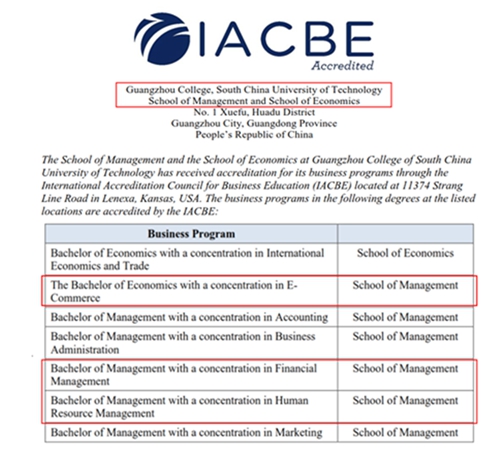 IACBE
Accredited

Guangzhou College, South China University of Technology
School of Management and School of Economics
No. 1 Xuefu, Huadu District
Guangzhou City, Guangdong Province
People's Republic of China

The School of Management and the School of Economics at Guangzhou College of South China University of Technology has received accreditation for its business programs through the International Accreditation Council for Business Education (IACBE) located at 11374 Strang Line Road in Lenexa, Kansas, USA. The business programs in the following degrees at the listed locations are accredited by the IACBE:

| Business Program | |
|---|---|
| Bachelor of Economics with a concentration in International Economics and Trade | School of Economics |
| The Bachelor of Economics with a concentration in E-Commerce | School of Management |
| Bachelor of Management with a concentration in Accounting | School of Management |
| Bachelor of Management with a concentration in Business Administration | School of Management |
| Bachelor of Management with a concentration in Financial Management | School of Management |
| Bachelor of Management with a concentration in Human Resource Management | School of Management |
| Bachelor of Management with a concentration in Marketing | School of Management |